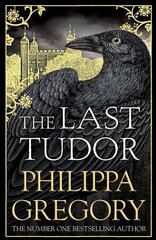 THE LAST TUDOR

PHILIPPA GREGORY

THE NUMBER ONE BESTSELLING AUTHOR